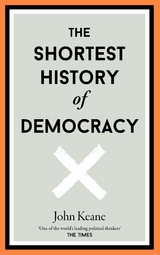 THE SHORTEST HISTORY of DEMOCRACY

John Keane

'One of the world's leading political thinkers'
THE TIMES